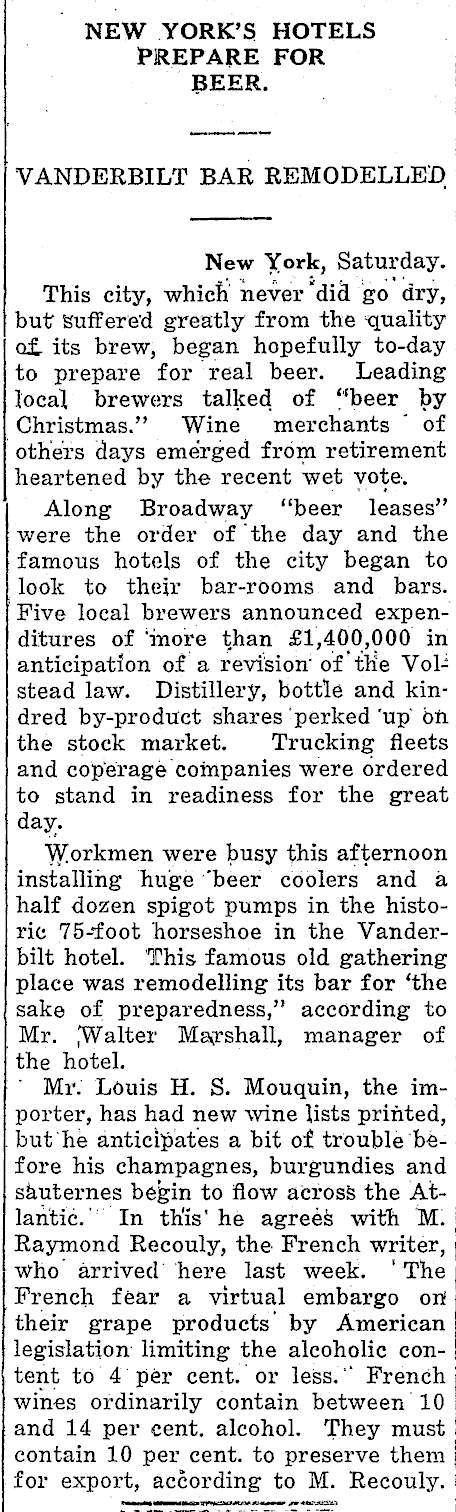 NEW YORK'S HOTELS PREPARE FOR BEER.

VANDERBILT BAR REMODELLED

New York, Saturday.

This city, which never did go dry, but suffered greatly from the quality of its brew, began hopefully to-day to prepare for real beer. Leading local brewers talked of "beer by Christmas." Wine merchants of others days emerged from retirement heartened by the recent wet vote.

Along Broadway "beer leases" were the order of the day and the famous hotels of the city began to look to their bar-rooms and bars. Five local brewers announced expenditures of more than £1,400,000 in anticipation of a revision of the Volstead law. Distillery, bottle and kindred by-product shares perked up on the stock market. Trucking fleets and coperage companies were ordered to stand in readiness for the great day.

Workmen were busy this afternoon installing huge beer coolers and a half dozen spigot pumps in the historic 75-foot horseshoe in the Vanderbilt hotel. This famous old gathering place was remodelling its bar for 'the sake of preparedness," according to Mr. Walter Marshall, manager of the hotel.

Mr. Louis H. S. Mouquin, the importer, has had new wine lists printed, but he anticipates a bit of trouble before his champagnes, burgundies and sauternes begin to flow across the Atlantic. In this he agrees with M. Raymond Recouly, the French writer, who arrived here last week. The French fear a virtual embargo on their grape products by American legislation limiting the alcoholic content to 4 per cent. or less. French wines ordinarily contain between 10 and 14 per cent. alcohol. They must contain 10 per cent. to preserve them for export, according to M. Recouly.